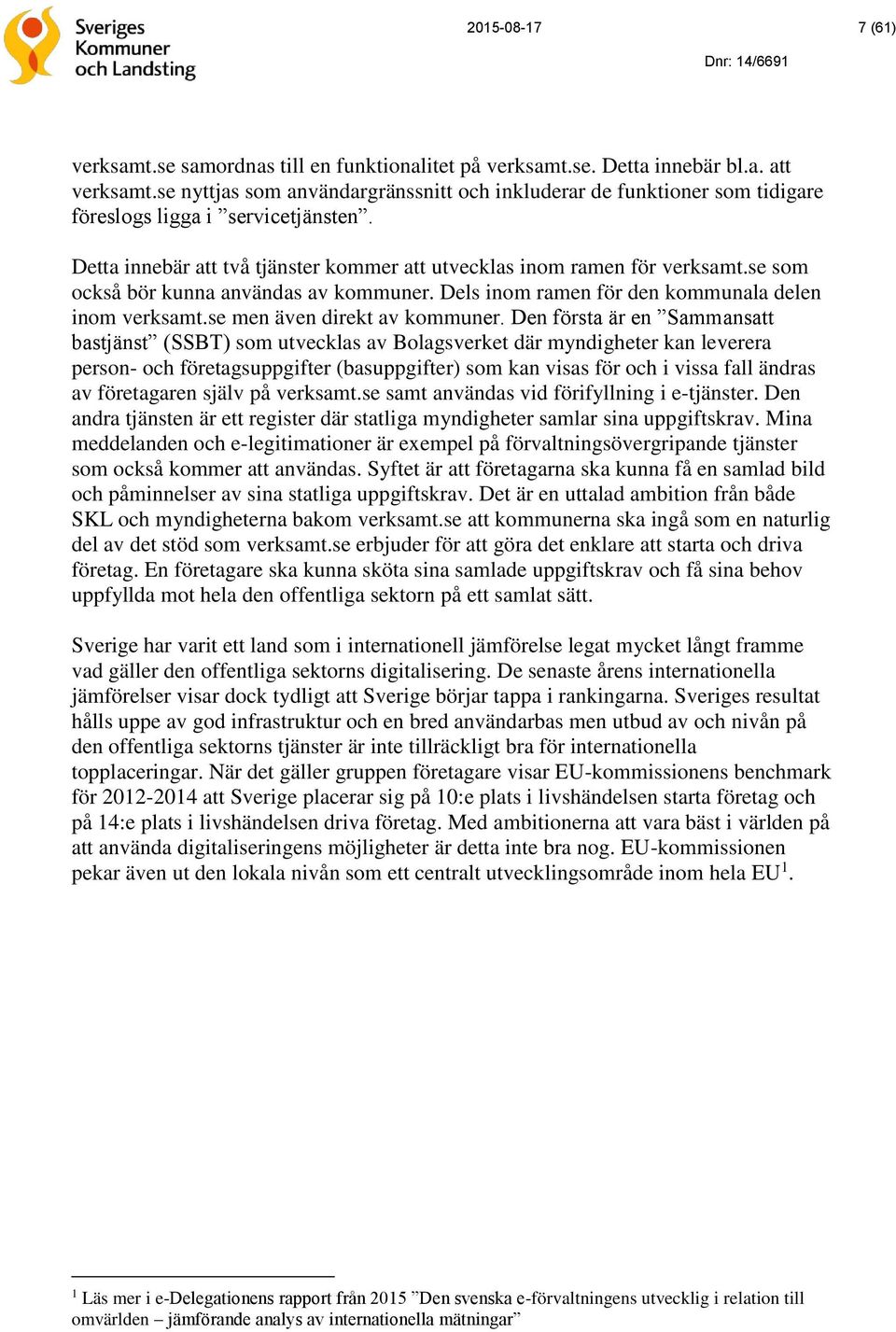 Sveriges Kommuner och Landsting

2015-08-17

7 (61)

Dnr: 14/6691

verksamt.se samordnas till en funktionalitet på verksamt.se. Detta innebär bl.a. att verksamt.se nyttjas som användargränssnitt och inkluderar de funktioner som tidigare föreslogs ligga i ”servicetjänsten”.

Detta innebär att två tjänster kommer att utvecklas inom ramen för verksamt.se som också bör kunna användas av kommuner. Dels inom ramen för den kommunala delen inom verksamt.se men även direkt av kommuner. Den första är en ”Sammansatt bastjänst” (SSBT) som utvecklas av Bolagsverket där myndigheter kan leverera person- och företagsuppgifter (basuppgifter) som kan visas för och i vissa fall ändras av företagaren själv på verksamt.se samt användas vid förifyllning i e-tjänster. Den andra tjänsten är ett register där statliga myndigheter samlar sina uppgiftskrav. Mina meddelanden och e-legitimationer är exempel på förvaltningsövergripande tjänster som också kommer att användas. Syftet är att företagarna ska kunna få en samlad bild och påminnelser av sina statliga uppgiftskrav. Det är en uttalad ambition från både SKL och myndigheterna bakom verksamt.se att kommunerna ska ingå som en naturlig del av det stöd som verksamt.se erbjuder för att göra det enklare att starta och driva företag. En företagare ska kunna sköta sina samlade uppgiftskrav och få sina behov uppfyllda mot hela den offentliga sektorn på ett samlat sätt.

Sverige har varit ett land som i internationell jämförelse legat mycket långt framme vad gäller den offentliga sektorns digitalisering. De senaste årens internationella jämförelser visar dock tydligt att Sverige börjar tappa i rankingarna. Sveriges resultat hålls uppe av god infrastruktur och en bred användarbas men utbud av och nivån på den offentliga sektorns tjänster är inte tillräckligt bra för internationella topplaceringar. När det gäller gruppen företagare visar EU-kommissionens benchmark för 2012-2014 att Sverige placerar sig på 10:e plats i livshändelsen starta företag och på 14:e plats i livshändelsen driva företag. Med ambitionerna att vara bäst i världen på att använda digitaliseringens möjligheter är detta inte bra nog. EU-kommissionen pekar även ut den lokala nivån som ett centralt utvecklingsområde inom hela EU$^1$.

$^1$ Läs mer i e-Delegationens rapport från 2015 ”Den svenska e-förvaltningens utvecklig i relation till omvärlden – jämförande analys av internationella mätningar”